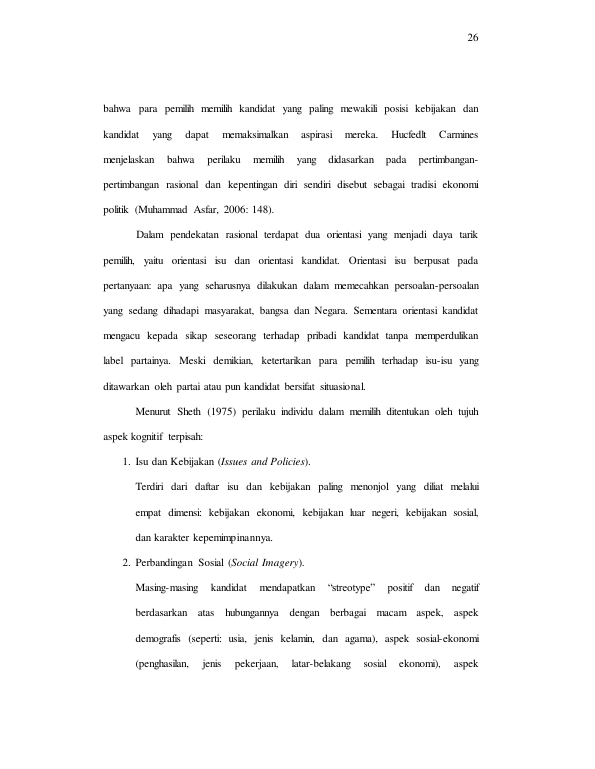 26

bahwa para pemilih memilih kandidat yang paling mewakili posisi kebijakan dan kandidat yang dapat memaksimalkan aspirasi mereka. Hucfedlt Carmines menjelaskan bahwa perilaku memilih yang didasarkan pada pertimbangan-pertimbangan rasional dan kepentingan diri sendiri disebut sebagai tradisi ekonomi politik (Muhammad Asfar, 2006: 148).

Dalam pendekatan rasional terdapat dua orientasi yang menjadi daya tarik pemilih, yaitu orientasi isu dan orientasi kandidat. Orientasi isu berpusat pada pertanyaan: apa yang seharusnya dilakukan dalam memecahkan persoalan-persoalan yang sedang dihadapi masyarakat, bangsa dan Negara. Sementara orientasi kandidat mengacu kepada sikap seseorang terhadap pribadi kandidat tanpa memperdulikan label partainya. Meski demikian, ketertarikan para pemilih terhadap isu-isu yang ditawarkan oleh partai atau pun kandidat bersifat situasional.

Menurut Sheth (1975) perilaku individu dalam memilih ditentukan oleh tujuh aspek kognitif terpisah:

1. Isu dan Kebijakan (Issues and Policies).

Terdiri dari daftar isu dan kebijakan paling menonjol yang diliat melalui empat dimensi: kebijakan ekonomi, kebijakan luar negeri, kebijakan sosial, dan karakter kepemimpinannya.

2. Perbandingan Sosial (Social Imagery).

Masing-masing kandidat mendapatkan "streotype" positif dan negatif berdasarkan atas hubungannya dengan berbagai macam aspek, aspek demografis (seperti: usia, jenis kelamin, dan agama), aspek sosial-ekonomi (penghasilan, jenis pekerjaan, latar-belakang sosial ekonomi), aspek